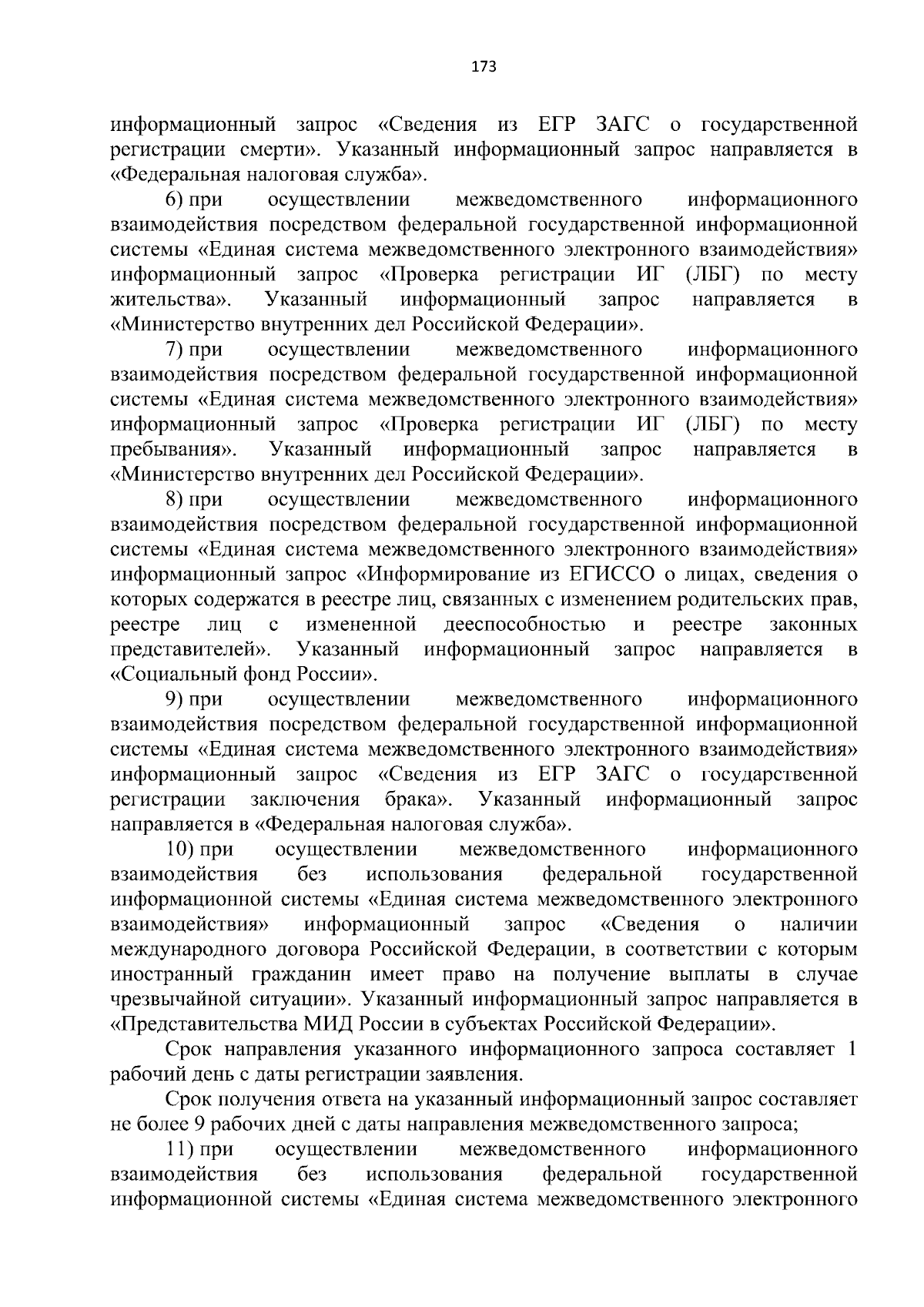 173

информационный запрос «Сведения из ЕГР ЗАГС о государственной регистрации смерти». Указанный информационный запрос направляется в «Федеральная налоговая служба».

6) при осуществлении межведомственного информационного взаимодействия посредством федеральной государственной информационной системы «Единая система межведомственного электронного взаимодействия» информационный запрос «Проверка регистрации ИГ (ЛБГ) по месту жительства». Указанный информационный запрос направляется в «Министерство внутренних дел Российской Федерации».

7) при осуществлении межведомственного информационного взаимодействия посредством федеральной государственной информационной системы «Единая система межведомственного электронного взаимодействия» информационный запрос «Проверка регистрации ИГ (ЛБГ) по месту пребывания». Указанный информационный запрос направляется в «Министерство внутренних дел Российской Федерации».

8) при осуществлении межведомственного информационного взаимодействия посредством федеральной государственной информационной системы «Единая система межведомственного электронного взаимодействия» информационный запрос «Информирование из ЕГИССО о лицах, сведения о которых содержатся в реестре лиц, связанных с изменением родительских прав, реестре лиц с измененной дееспособностью и реестре законных представителей». Указанный информационный запрос направляется в «Социальный фонд России».

9) при осуществлении межведомственного информационного взаимодействия посредством федеральной государственной информационной системы «Единая система межведомственного электронного взаимодействия» информационный запрос «Сведения из ЕГР ЗАГС о государственной регистрации заключения брака». Указанный информационный запрос направляется в «Федеральная налоговая служба».

10) при осуществлении межведомственного информационного взаимодействия без использования федеральной государственной информационной системы «Единая система межведомственного электронного взаимодействия» информационный запрос «Сведения о наличии международного договора Российской Федерации, в соответствии с которым иностранный гражданин имеет право на получение выплаты в случае чрезвычайной ситуации». Указанный информационный запрос направляется в «Представительства МИД России в субъектах Российской Федерации».

Срок направления указанного информационного запроса составляет 1 рабочий день с даты регистрации заявления.

Срок получения ответа на указанный информационный запрос составляет не более 9 рабочих дней с даты направления межведомственного запроса;

11) при осуществлении межведомственного информационного взаимодействия без использования федеральной государственной информационной системы «Единая система межведомственного электронного